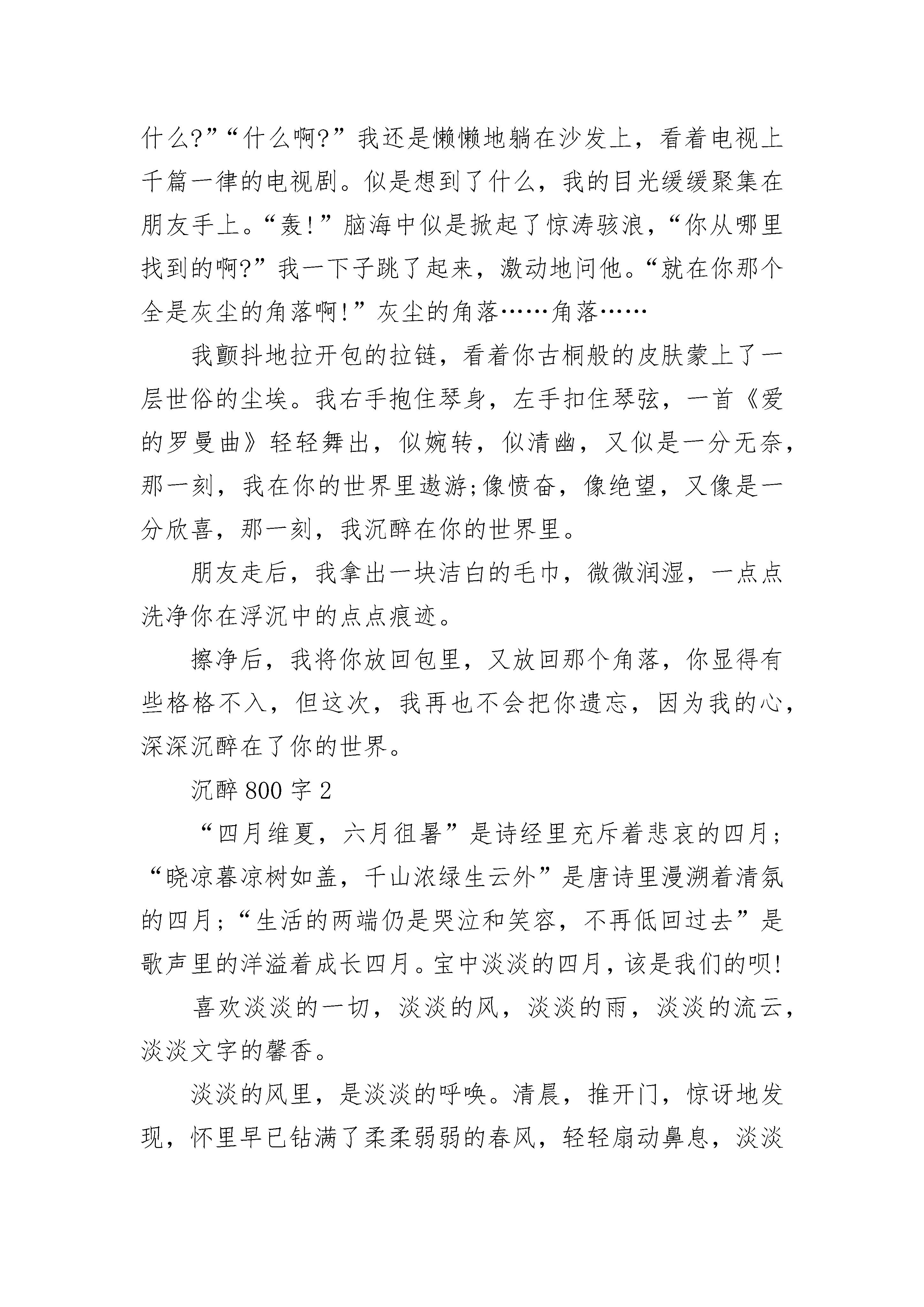 什么?”“什么啊?”我还是懒懒地躺在沙发上，看着电视上千篇一律的电视剧。似是想到了什么，我的目光缓缓聚集在朋友手上。“轰!”脑海中似是掀起了惊涛骇浪，“你从哪里找到的啊?”我一下子跳了起来，激动地问他。“就在你那个全是灰尘的角落啊!”灰尘的角落……角落……

我颤抖地拉开包的拉链，看着你古桐般的皮肤蒙上了一层世俗的尘埃。我右手抱住琴身，左手扣住琴弦，一首《爱的罗曼曲》轻轻舞出，似婉转，似清幽，又似是一分无奈，那一刻，我在你的世界里遨游;像愤奋，像绝望，又像是一分欣喜，那一刻，我沉醉在你的世界里。

朋友走后，我拿出一块洁白的毛巾，微微润湿，一点点洗净你在浮沉中的点点痕迹。

擦净后，我将你放回包里，又放回那个角落，你显得有些格格不入，但这次，我再也不会把你遗忘，因为我的心，深深沉醉在了你的世界。

沉醉 800 字 2

“四月维夏，六月徂暑”是诗经里充斥着悲哀的四月;“晓凉暮凉树如盖，千山浓绿生云外”是唐诗里漫溯着清氛的四月;“生活的两端仍是哭泣和笑容，不再低回过去”是歌声里的洋溢着成长四月。宝中淡淡的四月，该是我们的呗!

喜欢淡淡的一切，淡淡的风，淡淡的雨，淡淡的流云，淡淡文字的馨香。

淡淡的风里，是淡淡的呼唤。清晨，推开门，惊讶地发现，怀里早已钻满了柔柔弱弱的春风，轻轻扇动鼻息，淡淡